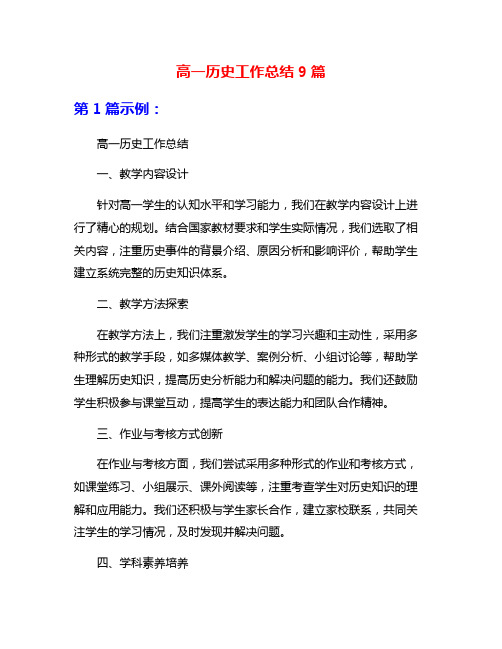 高一历史工作总结 9 篇

第 1 篇示例：

高一历史工作总结

一、教学内容设计

针对高一学生的认知水平和学习能力，我们在教学内容设计上进行了精心的规划。结合国家教材要求和学生实际情况，我们选取了相关内容，注重历史事件的背景介绍、原因分析和影响评价，帮助学生建立系统完整的历史知识体系。

二、教学方法探索

在教学方法上，我们注重激发学生的学习兴趣和主动性，采用多种形式的教学手段，如多媒体教学、案例分析、小组讨论等，帮助学生理解历史知识，提高历史分析能力和解决问题的能力。我们还鼓励学生积极参与课堂互动，提高学生的表达能力和团队合作精神。

三、作业与考核方式创新

在作业与考核方面，我们尝试采用多种形式的作业和考核方式，如课堂练习、小组展示、课外阅读等，注重考查学生对历史知识的理解和应用能力。我们还积极与学生家长合作，建立家校联系，共同关注学生的学习情况，及时发现并解决问题。

四、学科素养培养